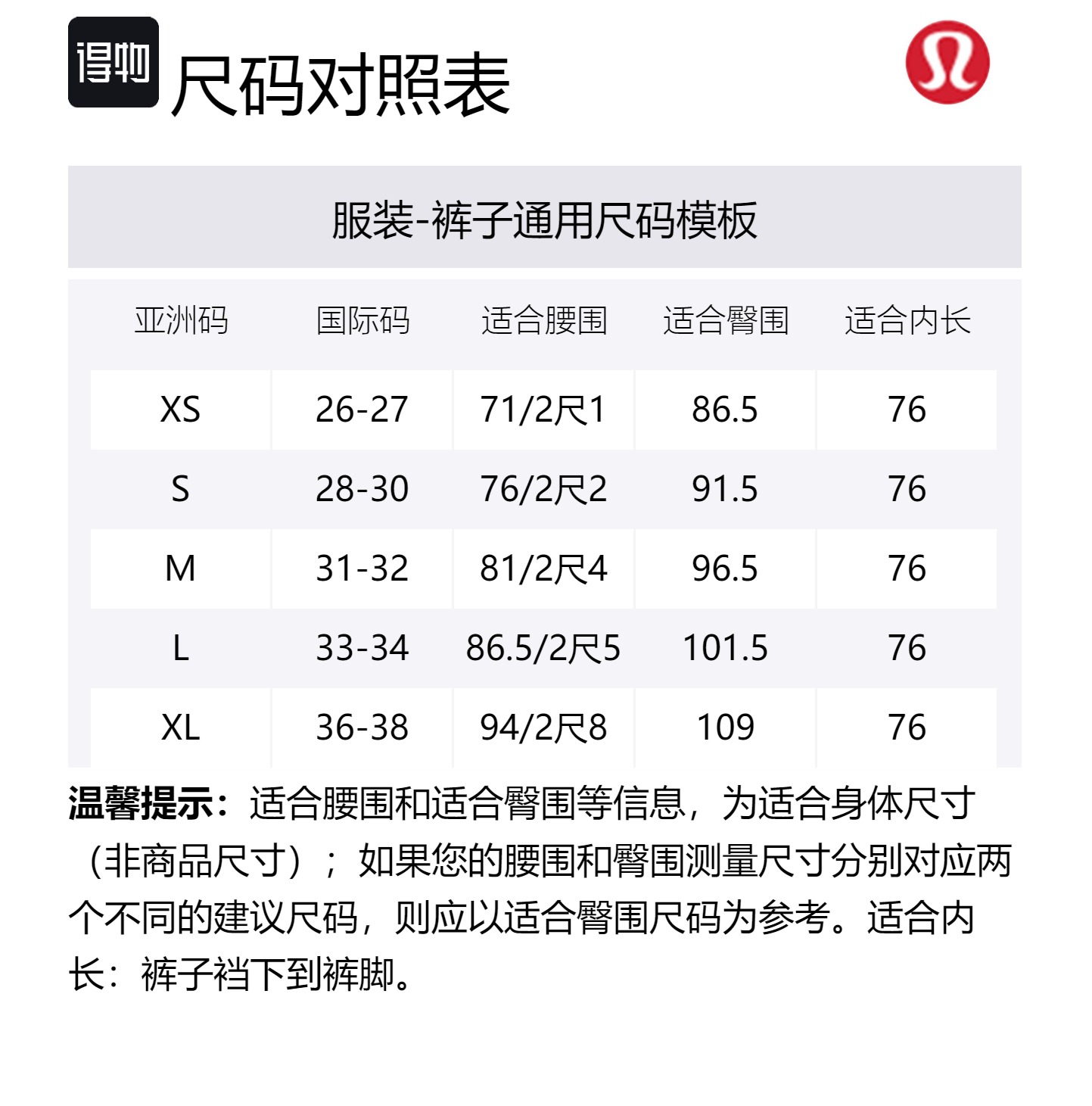 得物 尺码对照表

服装-裤子通用尺码模板

| 亚洲码 | 国际码 | 适合腰围 | 适合臀围 | 适合内长 |
|---|---|---|---|---|
| XS | 26-27 | 71/2尺1 | 86.5 | 76 |
| S | 28-30 | 76/2尺2 | 91.5 | 76 |
| M | 31-32 | 81/2尺4 | 96.5 | 76 |
| L | 33-34 | 86.5/2尺5 | 101.5 | 76 |
| XL | 36-38 | 94/2尺8 | 109 | 76 |

温馨提示：适合腰围和适合臀围等信息，为适合身体尺寸（非商品尺寸）；如果您的腰围和臀围测量尺寸分别对应两个不同的建议尺码，则应以适合臀围尺码为参考。适合内长：裤子裆下到裤脚。